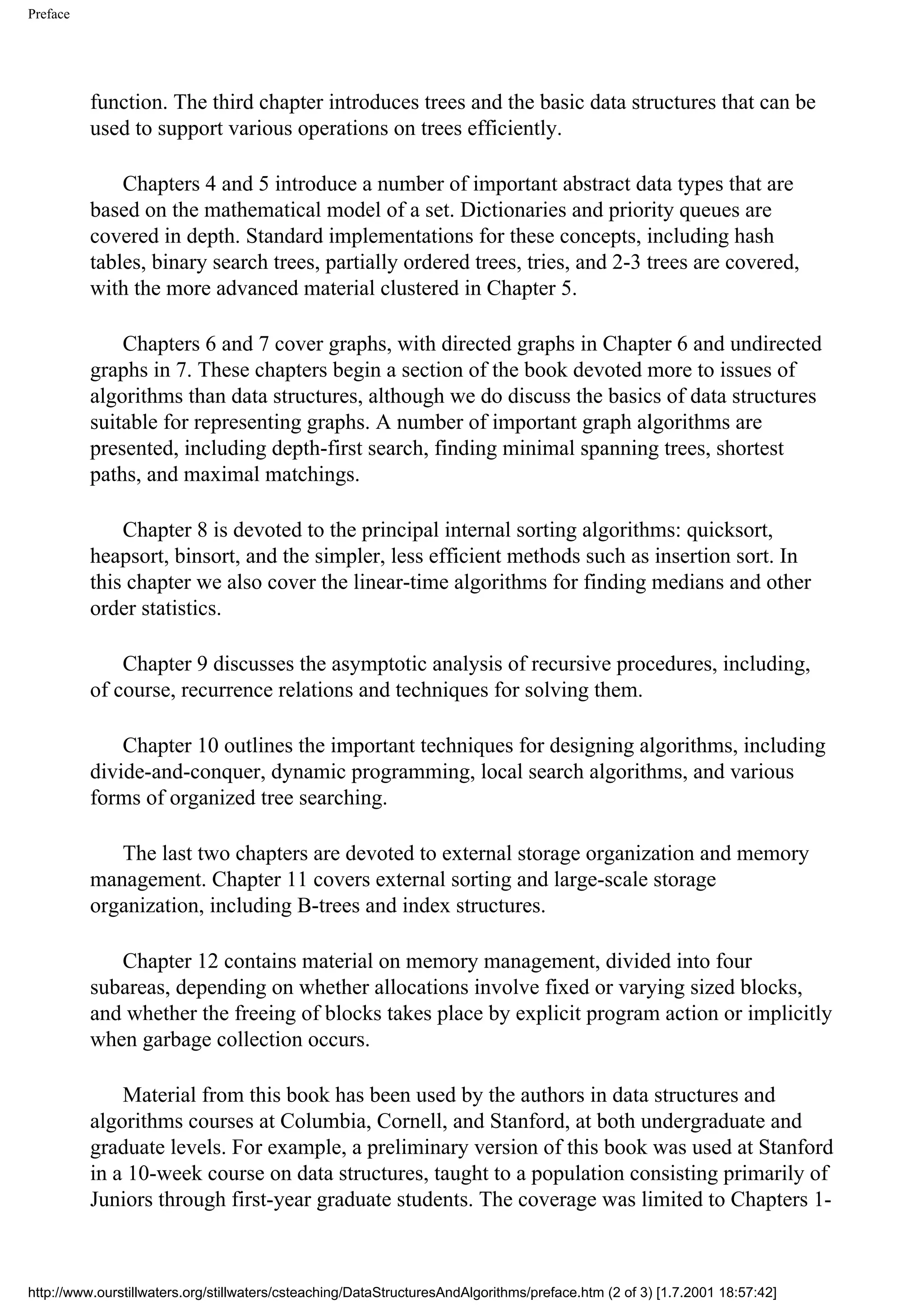 Preface

function. The third chapter introduces trees and the basic data structures that can be used to support various operations on trees efficiently.

Chapters 4 and 5 introduce a number of important abstract data types that are based on the mathematical model of a set. Dictionaries and priority queues are covered in depth. Standard implementations for these concepts, including hash tables, binary search trees, partially ordered trees, tries, and 2-3 trees are covered, with the more advanced material clustered in Chapter 5.

Chapters 6 and 7 cover graphs, with directed graphs in Chapter 6 and undirected graphs in 7. These chapters begin a section of the book devoted more to issues of algorithms than data structures, although we do discuss the basics of data structures suitable for representing graphs. A number of important graph algorithms are presented, including depth-first search, finding minimal spanning trees, shortest paths, and maximal matchings.

Chapter 8 is devoted to the principal internal sorting algorithms: quicksort, heapsort, binsort, and the simpler, less efficient methods such as insertion sort. In this chapter we also cover the linear-time algorithms for finding medians and other order statistics.

Chapter 9 discusses the asymptotic analysis of recursive procedures, including, of course, recurrence relations and techniques for solving them.

Chapter 10 outlines the important techniques for designing algorithms, including divide-and-conquer, dynamic programming, local search algorithms, and various forms of organized tree searching.

The last two chapters are devoted to external storage organization and memory management. Chapter 11 covers external sorting and large-scale storage organization, including B-trees and index structures.

Chapter 12 contains material on memory management, divided into four subareas, depending on whether allocations involve fixed or varying sized blocks, and whether the freeing of blocks takes place by explicit program action or implicitly when garbage collection occurs.

Material from this book has been used by the authors in data structures and algorithms courses at Columbia, Cornell, and Stanford, at both undergraduate and graduate levels. For example, a preliminary version of this book was used at Stanford in a 10-week course on data structures, taught to a population consisting primarily of Juniors through first-year graduate students. The coverage was limited to Chapters 1-

http://www.ourstillwaters.org/stillwaters/csteaching/DataStructuresAndAlgorithms/preface.htm (2 of 3) [1.7.2001 18:57:42]